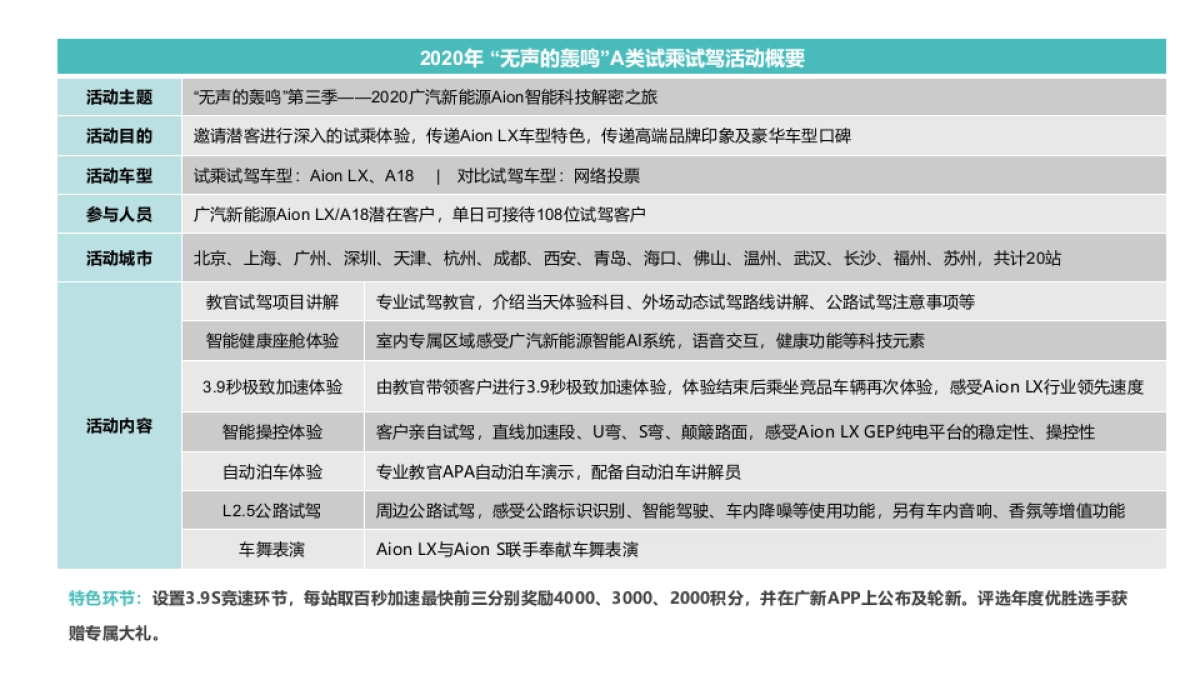 | 2020年 “无声的轰鸣”A类试乘试驾活动概要 | | |
|---|---|---|
| 活动主题 | “无声的轰鸣”第三季——2020广汽新能源Aion智能科技解密之旅 | |
| 活动目的 | 邀请潜客进行深入的试乘体验，传递Aion LX车型特色，传递高端品牌印象及豪华车型口碑 | |
| 活动车型 | 试乘试驾车型：Aion LX、A18 \| 对比试驾车型：网络投票 | |
| 参与人员 | 广汽新能源Aion LX/A18潜在客户，单日可接待108位试驾客户 | |
| 活动城市 | 北京、上海、广州、深圳、天津、杭州、成都、西安、青岛、海口、佛山、温州、武汉、长沙、福州、苏州，共计20站 | |
| 活动内容 | 教官试驾项目讲解 | 专业试驾教官，介绍当天体验科目、外场动态试驾路线讲解、公路试驾注意事项等 |
| | 智能健康座舱体验 | 室内专属区域感受广汽新能源智能AI系统，语音交互，健康功能等科技元素 |
| | 3.9秒极致加速体验 | 由教官带领客户进行3.9秒极致加速体验，体验结束后乘坐竞品车辆再次体验，感受Aion LX行业领先速度 |
| | 智能操控体验 | 客户亲自试驾，直线加速段、U弯、S弯、颠簸路面，感受Aion LX GEP纯电平台的稳定性、操控性 |
| | 自动泊车体验 | 专业教官APA自动泊车演示，配备自动泊车讲解员 |
| | L2.5公路试驾 | 周边公路试驾，感受公路标识识别、智能驾驶、车内降噪等使用功能，另有车内音响、香氛等增值功能 |
| | 车舞表演 | Aion LX与Aion S联手奉献车舞表演 |

特色环节：设置3.9S竞速环节，每站取百秒加速最快前三分别奖励4000、3000、2000积分，并在广新APP上公布及轮新。评选年度优胜选手获赠专属大礼。